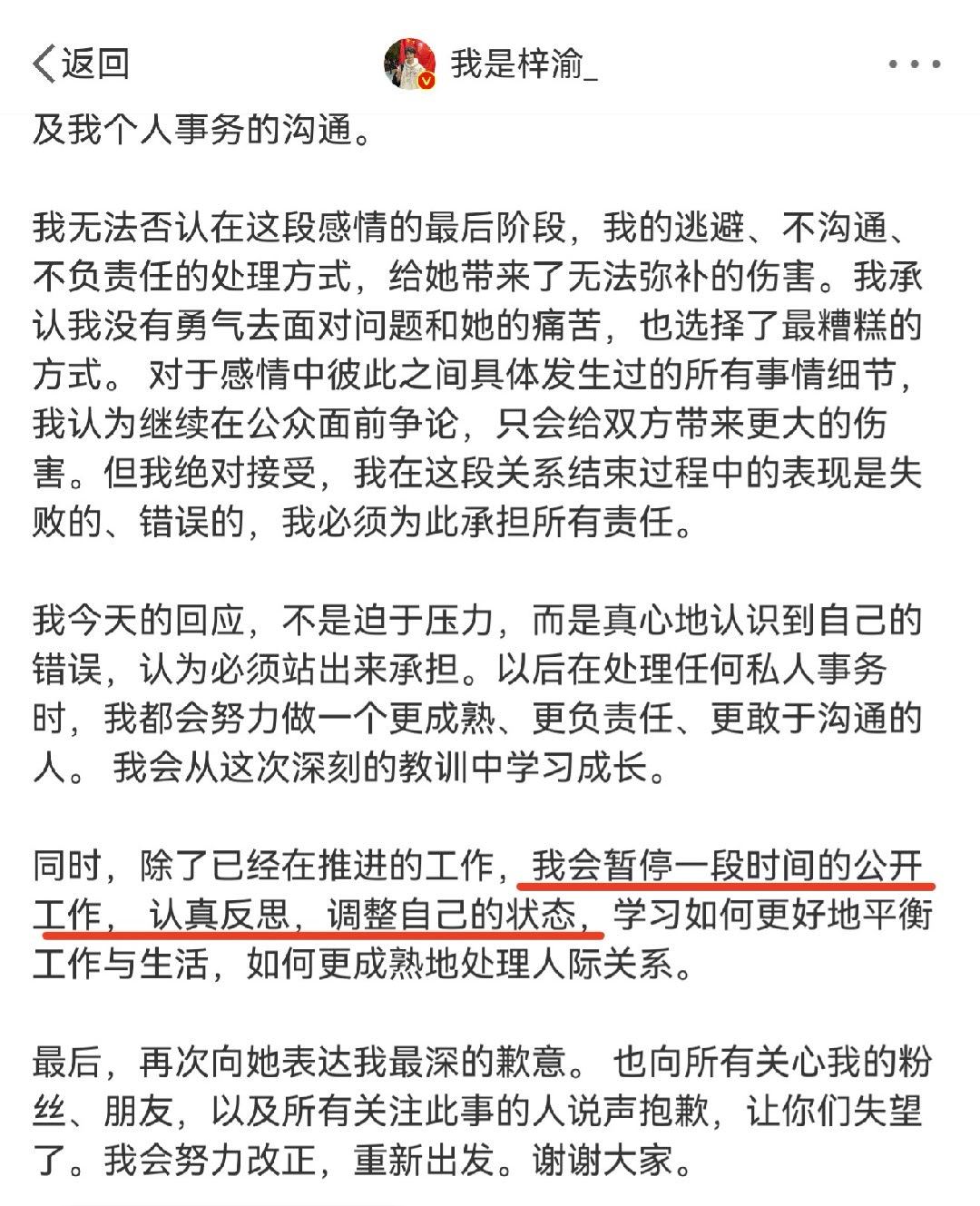 返回
我是梓渝_

及我个人事务的沟通。

我无法否认在这段感情的最后阶段，我的逃避、不沟通、不负责任的处理方式，给她带来了无法弥补的伤害。我承认我没有勇气去面对问题和她的痛苦，也选择了最糟糕的方式。 对于感情中彼此之间具体发生过的所有事情细节，我认为继续在公众面前争论，只会给双方带来更大的伤害。但我绝对接受，我在这段关系结束过程中的表现是失败的、错误的，我必须为此承担所有责任。

我今天的回应，不是迫于压力，而是真心地认识到自己的错误，认为必须站出来承担。以后在处理任何私人事务时，我都会努力做一个更成熟、更负责任、更敢于沟通的人。 我会从这次深刻的教训中学习成长。

同时，除了已经在推进的工作，我会暂停一段时间的公开工作， 认真反思，调整自己的状态，学习如何更好地平衡工作与生活，如何更成熟地处理人际关系。

最后，再次向她表达我最深的歉意。 也向所有关心我的粉丝、朋友，以及所有关注此事的人说声抱歉，让你们失望了。我会努力改正，重新出发。谢谢大家。